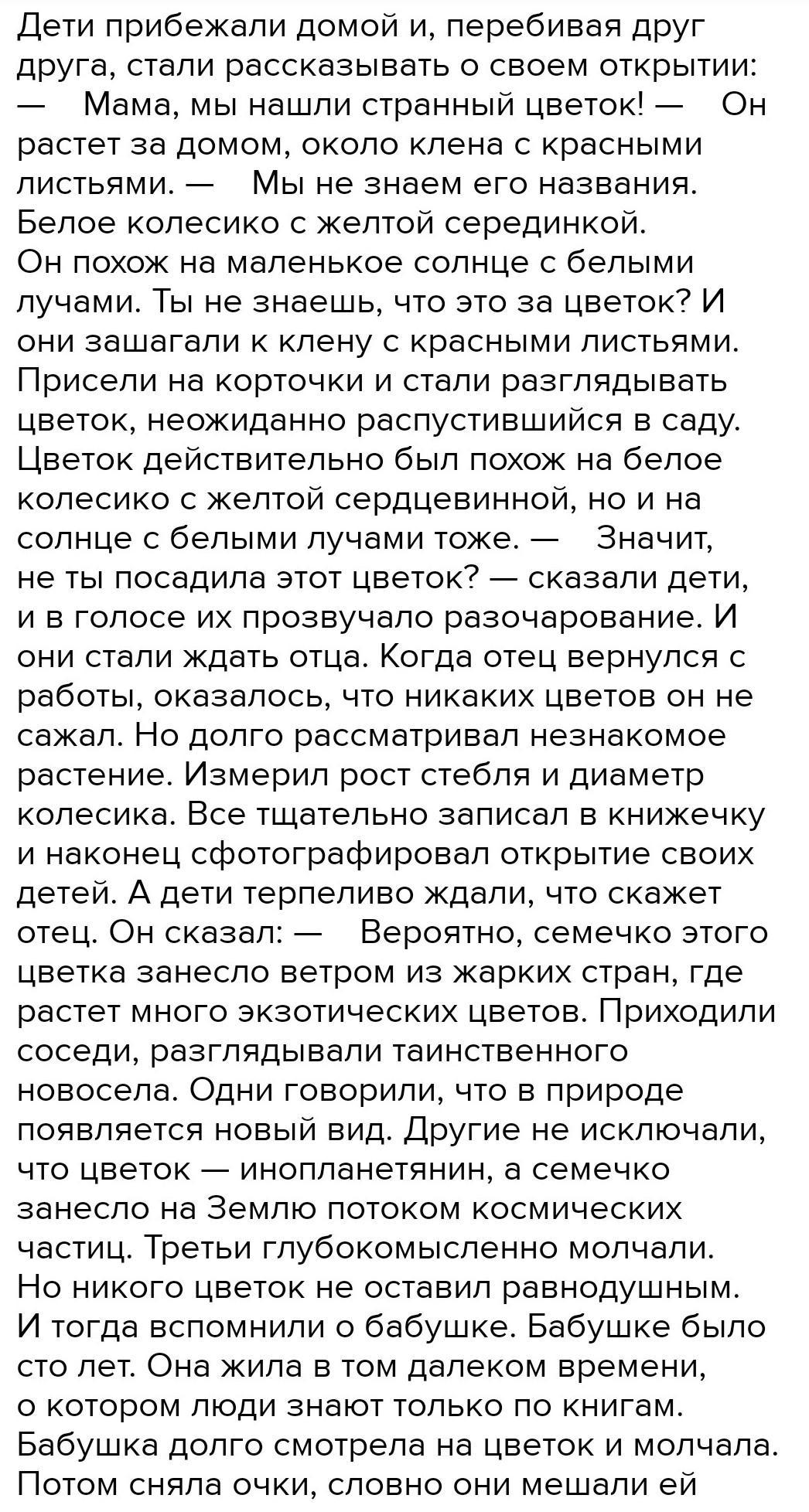 Дети прибежали домой и, перебивая друг друга, стали рассказывать о своем открытии: — Мама, мы нашли странный цветок! — Он растет за домом, около клена с красными листьями. — Мы не знаем его названия. Белое колесико с желтой серединкой. Он похож на маленькое солнце с белыми лучами. Ты не знаешь, что это за цветок? И они зашагали к клену с красными листьями. Присели на корточки и стали разглядывать цветок, неожиданно распустившийся в саду. Цветок действительно был похож на белое колесико с желтой сердцевинной, но и на солнце с белыми лучами тоже. — Значит, не ты посадила этот цветок? — сказали дети, и в голосе их прозвучало разочарование. И они стали ждать отца. Когда отец вернулся с работы, оказалось, что никаких цветов он не сажал. Но долго рассматривал незнакомое растение. Измерил рост стебля и диаметр колесика. Все тщательно записал в книжечку и наконец сфотографировал открытие своих детей. А дети терпеливо ждали, что скажет отец. Он сказал: — Вероятно, семечко этого цветка занесло ветром из жарких стран, где растет много экзотических цветов. Приходили соседи, разглядывали таинственного новосела. Одни говорили, что в природе появляется новый вид. Другие не исключали, что цветок — инопланетянин, а семечко занесло на Землю потоком космических частиц. Третьи глубокомысленно молчали. Но никого цветок не оставил равнодушным. И тогда вспомнили о бабушке. Бабушке было сто лет. Она жила в том далеком времени, о котором люди знают только по книгам. Бабушка долго смотрела на цветок и молчала. Потом сняла очки, словно они мешали ей